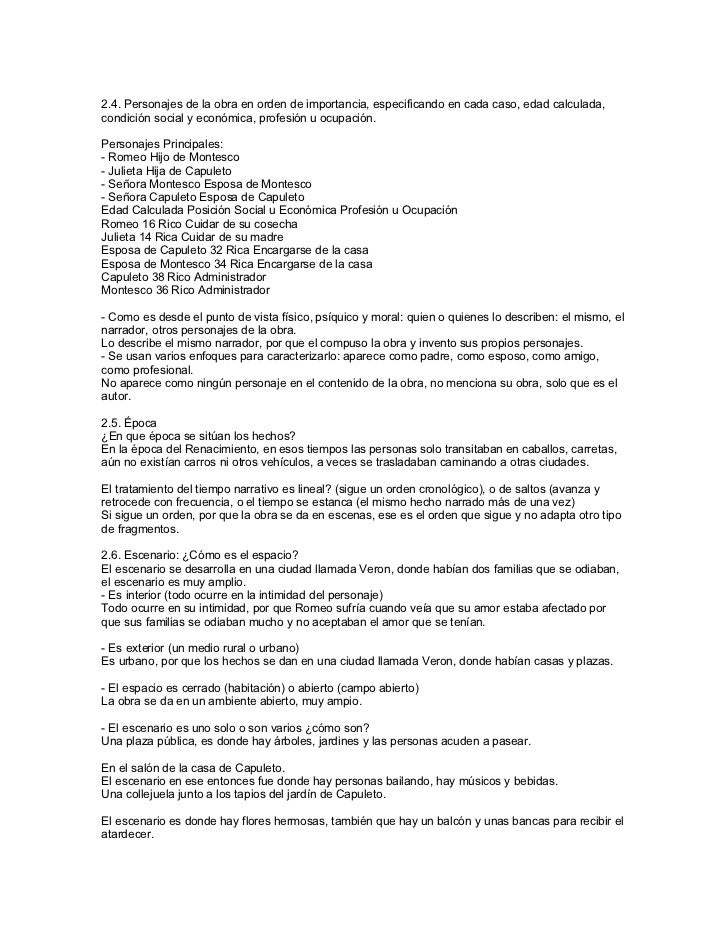 2.4. Personajes de la obra en orden de importancia, especificando en cada caso, edad calculada, condición social y económica, profesión u ocupación.

Personajes Principales:
- Romeo Hijo de Montesco
- Julieta Hija de Capuleto
- Señora Montesco Esposa de Montesco
- Señora Capuleto Esposa de Capuleto
Edad Calculada Posición Social u Económica Profesión u Ocupación
Romeo 16 Rico Cuidar de su cosecha
Julieta 14 Rica Cuidar de su madre
Esposa de Capuleto 32 Rica Encargarse de la casa
Esposa de Montesco 34 Rica Encargarse de la casa
Capuleto 38 Rico Administrador
Montesco 36 Rico Administrador

- Como es desde el punto de vista físico, psíquico y moral: quien o quienes lo describen: el mismo, el narrador, otros personajes de la obra.
Lo describe el mismo narrador, por que el compuso la obra y invento sus propios personajes.
- Se usan varios enfoques para caracterizarlo: aparece como padre, como esposo, como amigo, como profesional.
No aparece como ningún personaje en el contenido de la obra, no menciona su obra, solo que es el autor.

2.5. Época
¿En que época se sitúan los hechos?
En la época del Renacimiento, en esos tiempos las personas solo transitaban en caballos, carretas, aún no existían carros ni otros vehículos, a veces se trasladaban caminando a otras ciudades.

El tratamiento del tiempo narrativo es lineal? (sigue un orden cronológico), o de saltos (avanza y retrocede con frecuencia, o el tiempo se estanca (el mismo hecho narrado más de una vez)
Si sigue un orden, por que la obra se da en escenas, ese es el orden que sigue y no adapta otro tipo de fragmentos.

2.6. Escenario: ¿Cómo es el espacio?
El escenario se desarrolla en una ciudad llamada Veron, donde habían dos familias que se odiaban, el escenario es muy amplio.
- Es interior (todo ocurre en la intimidad del personaje)
Todo ocurre en su intimidad, por que Romeo sufría cuando veía que su amor estaba afectado por que sus familias se odiaban mucho y no aceptaban el amor que se tenían.

- Es exterior (un medio rural o urbano)
Es urbano, por que los hechos se dan en una ciudad llamada Veron, donde habían casas y plazas.

- El espacio es cerrado (habitación) o abierto (campo abierto)
La obra se da en un ambiente abierto, muy ampio.

- El escenario es uno solo o son varios ¿cómo son?
Una plaza pública, es donde hay árboles, jardines y las personas acuden a pasear.

En el salón de la casa de Capuleto.
El escenario en ese entonces fue donde hay personas bailando, hay músicos y bebidas.
Una collejuela junto a los tapios del jardín de Capuleto.

El escenario es donde hay flores hermosas, también que hay un balcón y unas bancas para recibir el atardecer.